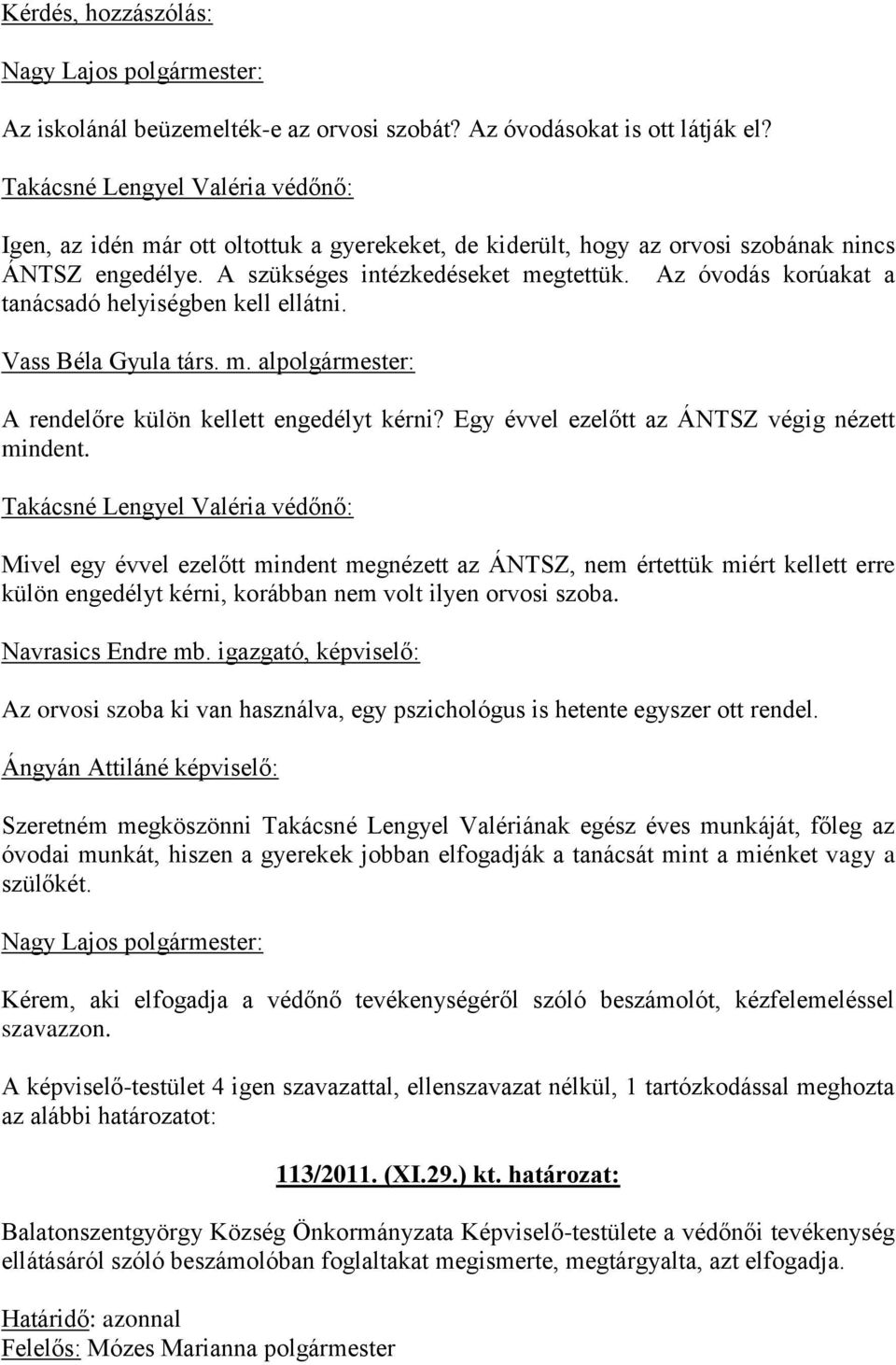 Kérdés, hozzászólás:

Nagy Lajos polgármester:

Az iskolánál beüzemelték-e az orvosi szobát? Az óvodásokat is ott látják el?

Takácsné Lengyel Valéria védőnő:

Igen, az idén már ott oltottuk a gyerekeket, de kiderült, hogy az orvosi szobának nincs ÁNTSZ engedélye. A szükséges intézkedéseket megtettük. Az óvodás korúakat a tanácsadó helyiségben kell ellátni.

Vass Béla Gyula társ. m. alpolgármester:

A rendelőre külön kellett engedélyt kérni? Egy évvel ezelőtt az ÁNTSZ végig nézett mindent.

Takácsné Lengyel Valéria védőnő:

Mivel egy évvel ezelőtt mindent megnézett az ÁNTSZ, nem értettük miért kellett erre külön engedélyt kérni, korábban nem volt ilyen orvosi szoba.

Navrasics Endre mb. igazgató, képviselő:

Az orvosi szoba ki van használva, egy pszichológus is hetente egyszer ott rendel.

Ángyán Attiláné képviselő:

Szeretném megköszönni Takácsné Lengyel Valériának egész éves munkáját, főleg az óvodai munkát, hiszen a gyerekek jobban elfogadják a tanácsát mint a miénket vagy a szülőkét.

Nagy Lajos polgármester:

Kérem, aki elfogadja a védőnő tevékenységéről szóló beszámolót, kézfelemeléssel szavazzon.

A képviselő-testület 4 igen szavazattal, ellenszavazat nélkül, 1 tartózkodással meghozta az alábbi határozatot:

113/2011. (XI.29.) kt. határozat:

Balatonszentgyörgy Község Önkormányzata Képviselő-testülete a védőnői tevékenység ellátásáról szóló beszámolóban foglaltakat megismerte, megtárgyalta, azt elfogadja.

Határidő: azonnal
Felelős: Mózes Marianna polgármester